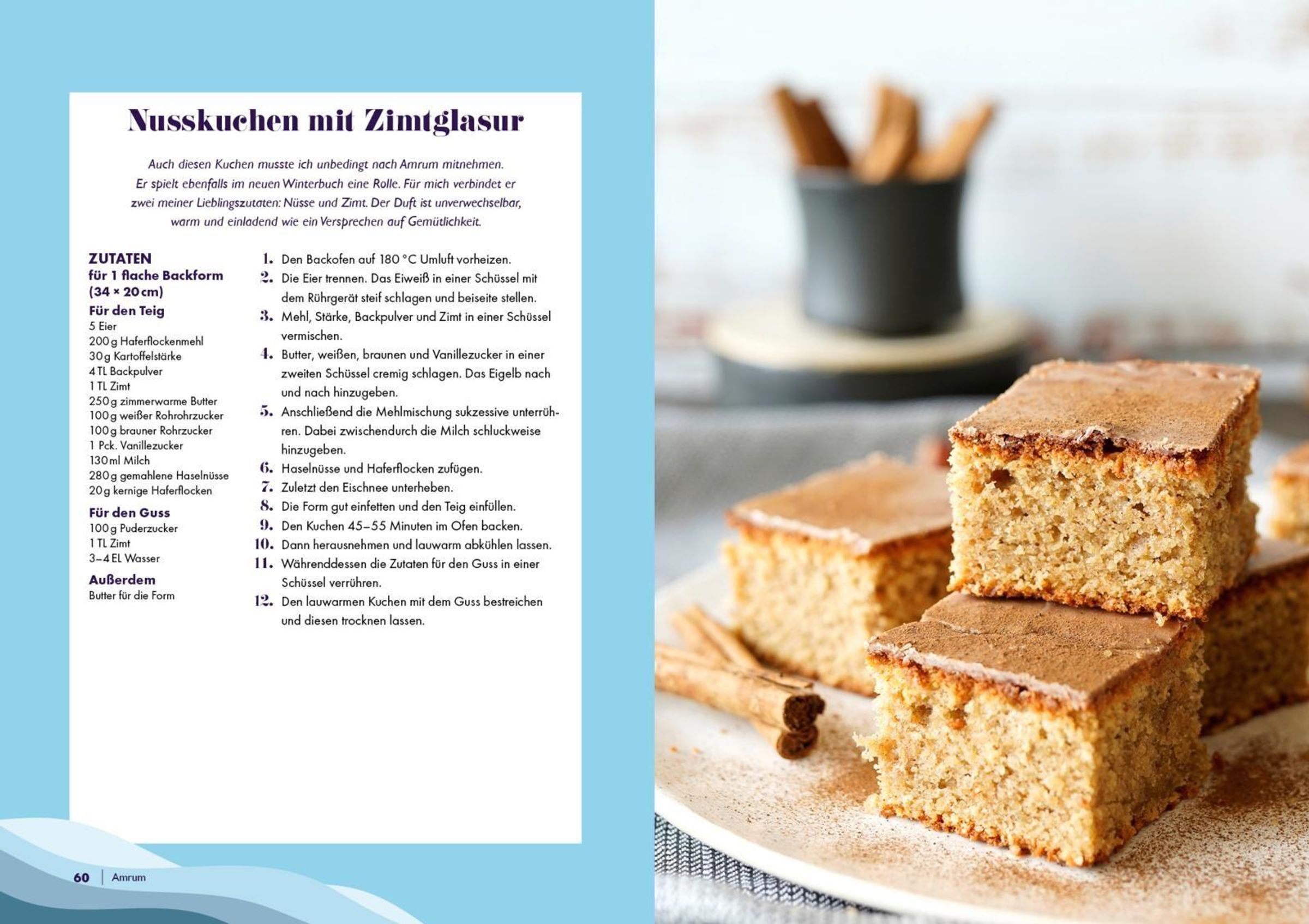 Nusskuchen mit Zimtglasur

Auch diesen Kuchen musste ich unbedingt nach Amrum mitnehmen. Er spielt ebenfalls im neuen Winterbuch eine Rolle. Für mich verbindet er zwei meiner Lieblingszutaten: Nüsse und Zimt. Der Duft ist unverwechselbar, warm und einladend wie ein Versprechen auf Gemütlichkeit.

ZUTATEN
für 1 flache Backform (34 × 20 cm)

Für den Teig
5 Eier
200 g Haferflockenmehl
30 g Kartoffelstärke
4 TL Backpulver
1 TL Zimt
250 g zimmerwarme Butter
100 g weißer Rohrohrzucker
100 g brauner Rohrzucker
1 Pck. Vanillezucker
130 ml Milch
280 g gemahlene Haselnüsse
20 g kernige Haferflocken

Für den Guss
100 g Puderzucker
1 TL Zimt
3–4 EL Wasser

Außerdem
Butter für die Form

1. Den Backofen auf 180 °C Umluft vorheizen.
2. Die Eier trennen. Das Eiweiß in einer Schüssel mit dem Rührgerät steif schlagen und beiseite stellen.
3. Mehl, Stärke, Backpulver und Zimt in einer Schüssel vermischen.
4. Butter, weißen, braunen und Vanillezucker in einer zweiten Schüssel cremig schlagen. Das Eigelb nach und nach hinzugeben.
5. Anschließend die Mehlmischung sukzessive unterrühren. Dabei zwischendurch die Milch schluckweise hinzugeben.
6. Haselnüsse und Haferflocken zufügen.
7. Zuletzt den Eischnee unterheben.
8. Die Form gut einfetten und den Teig einfüllen.
9. Den Kuchen 45–55 Minuten im Ofen backen.
10. Dann herausnehmen und lauwarm abkühlen lassen.
11. Währenddessen die Zutaten für den Guss in einer Schüssel verrühren.
12. Den lauwarmen Kuchen mit dem Guss bestreichen und diesen trocknen lassen.

60 | Amrum